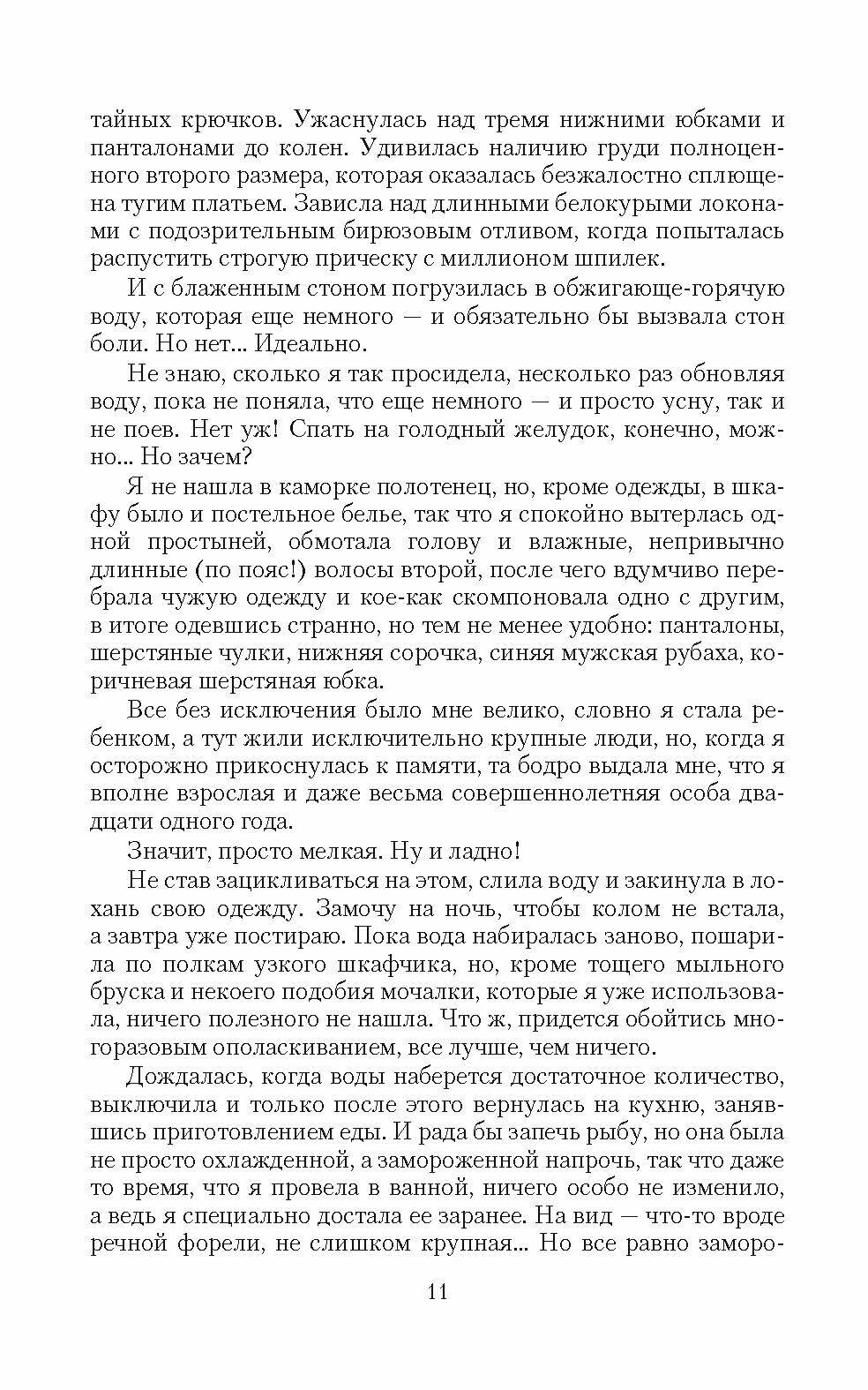 тайных крючков. Ужаснулась над тремя нижними юбками и панталонами до колен. Удивилась наличию груди полноценного второго размера, которая оказалась безжалостно сплющена тугим платьем. Зависла над длинными белокурыми локонами с подозрительным бирюзовым отливом, когда попыталась распустить строгую прическу с миллионом шпилек.

И с блаженным стоном погрузилась в обжигающе-горячую воду, которая еще немного — и обязательно бы вызвала стон боли. Но нет... Идеально.

Не знаю, сколько я так просидела, несколько раз обновляя воду, пока не поняла, что еще немного — и просто усну, так и не поев. Нет уж! Спать на голодный желудок, конечно, можно... Но зачем?

Я не нашла в каморке полотенец, но, кроме одежды, в шкафу было и постельное белье, так что я спокойно вытерлась одной простыней, обмотала голову и влажные, непривычно длинные (по пояс!) волосы второй, после чего вдумчиво перебрала чужую одежду и кое-как скомпоновала одно с другим, в итоге одевшись странно, но тем не менее удобно: панталоны, шерстяные чулки, нижняя сорочка, синяя мужская рубаха, коричневая шерстяная юбка.

Все без исключения было мне велико, словно я стала ребенком, а тут жили исключительно крупные люди, но, когда я осторожно прикоснулась к памяти, та бодро выдала мне, что я вполне взрослая и даже весьма совершеннолетняя особа двадцати одного года.

Значит, просто мелкая. Ну и ладно!

Не став зацикливаться на этом, слила воду и закинула в лохань свою одежду. Замочу на ночь, чтобы колом не встала, а завтра уже постираю. Пока вода набиралась заново, пошарила по полкам узкого шкафчика, но, кроме тощего мыльного бруска и некоего подобия мочалки, которые я уже использовала, ничего полезного не нашла. Что ж, придется обойтись многоразовым ополаскиванием, все лучше, чем ничего.

Дождалась, когда воды наберется достаточное количество, выключила и только после этого вернулась на кухню, занявшись приготовлением еды. И рада бы запечь рыбу, но она была не просто охлажденной, а замороженной напрочь, так что даже то время, что я провела в ванной, ничего особо не изменило, а ведь я специально достала ее заранее. На вид — что-то вроде речной форели, не слишком крупная... Но все равно заморо-

11